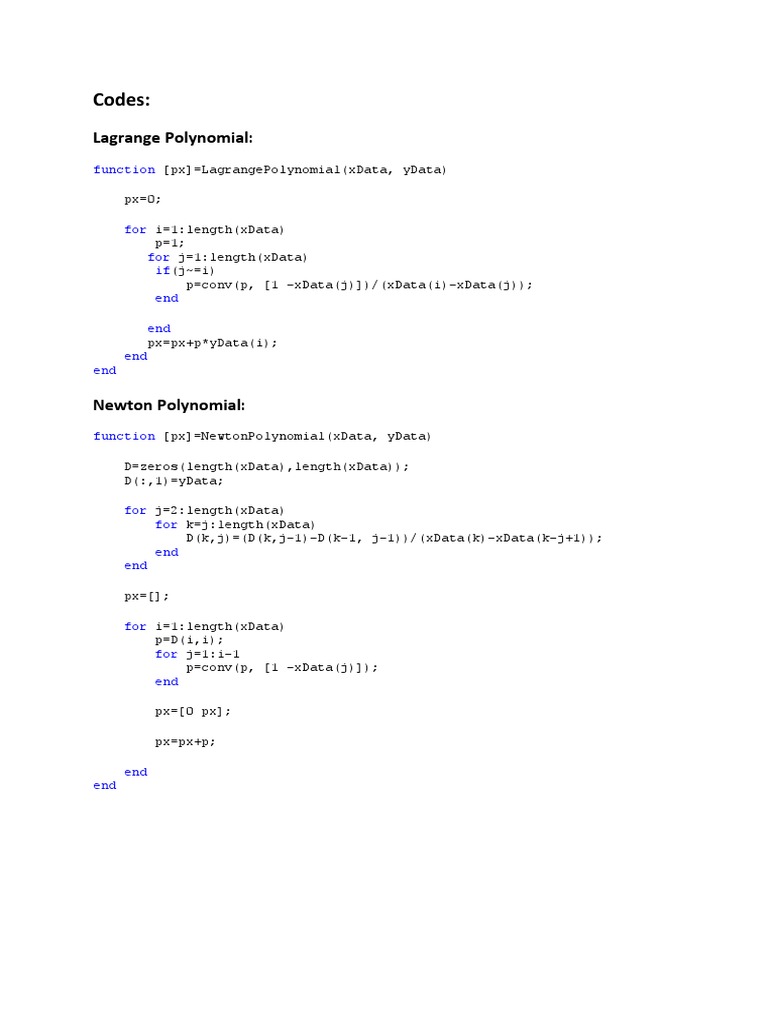 Codes:

Lagrange Polynomial:

function [px]=LagrangePolynomial(xData, yData)

px=0;

for i=1:length(xData)
p=1;
for j=1:length(xData)
if(j~=i)
p=conv(p, [1 -xData(j)])/(xData(i)-xData(j));
end

end
px=px+p*yData(i);
end
end

Newton Polynomial:

function [px]=NewtonPolynomial(xData, yData)

D=zeros(length(xData),length(xData));
D(:,1)=yData;

for j=2:length(xData)
for k=j:length(xData)
D(k,j)=(D(k,j-1)-D(k-1, j-1))/(xData(k)-xData(k-j+1));
end
end

px=[];

for i=1:length(xData)
p=D(i,i);
for j=1:i-1
p=conv(p, [1 -xData(j)]);
end

px=[0 px];

px=px+p;

end
end